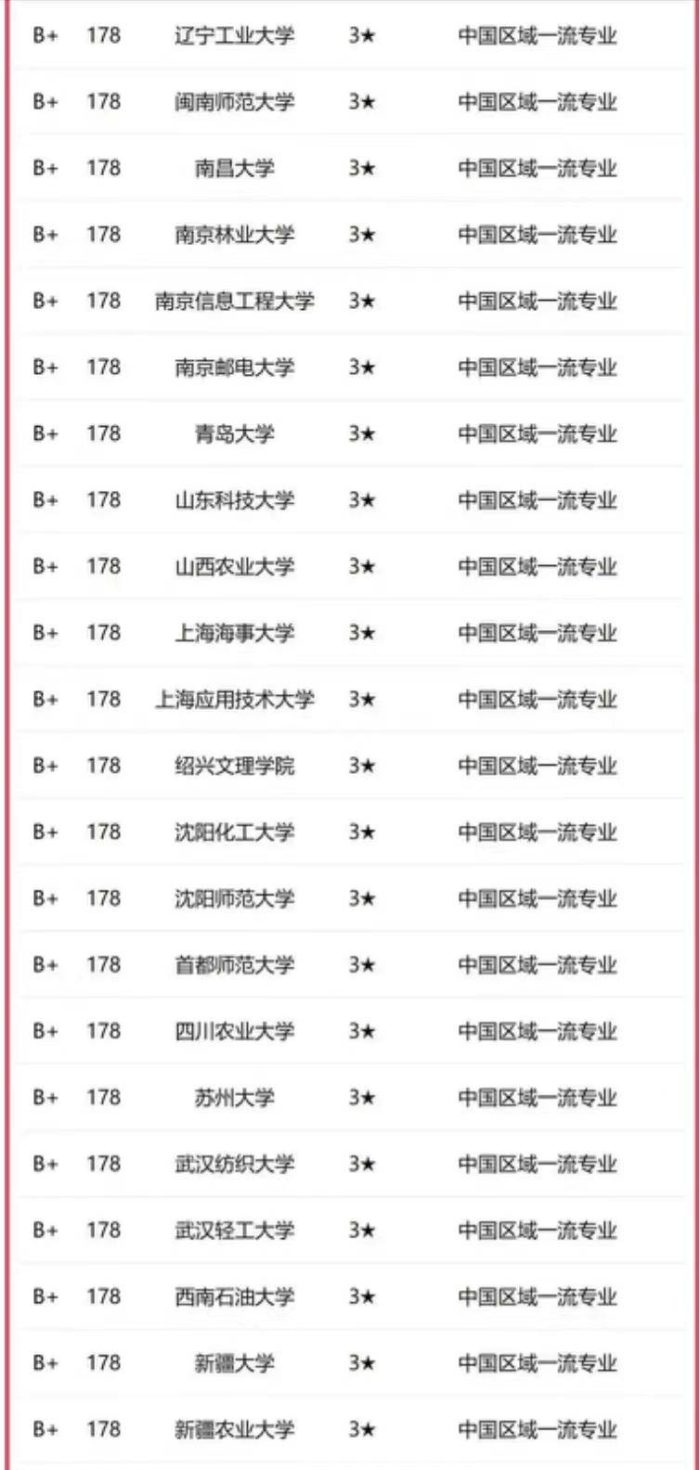 | | | | | |
|---|---|---|---|---|
| B+ | 178 | 辽宁工业大学 | 3★ | 中国区域一流专业 |
| B+ | 178 | 闽南师范大学 | 3★ | 中国区域一流专业 |
| B+ | 178 | 南昌大学 | 3★ | 中国区域一流专业 |
| B+ | 178 | 南京林业大学 | 3★ | 中国区域一流专业 |
| B+ | 178 | 南京信息工程大学 | 3★ | 中国区域一流专业 |
| B+ | 178 | 南京邮电大学 | 3★ | 中国区域一流专业 |
| B+ | 178 | 青岛大学 | 3★ | 中国区域一流专业 |
| B+ | 178 | 山东科技大学 | 3★ | 中国区域一流专业 |
| B+ | 178 | 山西农业大学 | 3★ | 中国区域一流专业 |
| B+ | 178 | 上海海事大学 | 3★ | 中国区域一流专业 |
| B+ | 178 | 上海应用技术大学 | 3★ | 中国区域一流专业 |
| B+ | 178 | 绍兴文理学院 | 3★ | 中国区域一流专业 |
| B+ | 178 | 沈阳化工大学 | 3★ | 中国区域一流专业 |
| B+ | 178 | 沈阳师范大学 | 3★ | 中国区域一流专业 |
| B+ | 178 | 首都师范大学 | 3★ | 中国区域一流专业 |
| B+ | 178 | 四川农业大学 | 3★ | 中国区域一流专业 |
| B+ | 178 | 苏州大学 | 3★ | 中国区域一流专业 |
| B+ | 178 | 武汉纺织大学 | 3★ | 中国区域一流专业 |
| B+ | 178 | 武汉轻工大学 | 3★ | 中国区域一流专业 |
| B+ | 178 | 西南石油大学 | 3★ | 中国区域一流专业 |
| B+ | 178 | 新疆大学 | 3★ | 中国区域一流专业 |
| B+ | 178 | 新疆农业大学 | 3★ | 中国区域一流专业 |